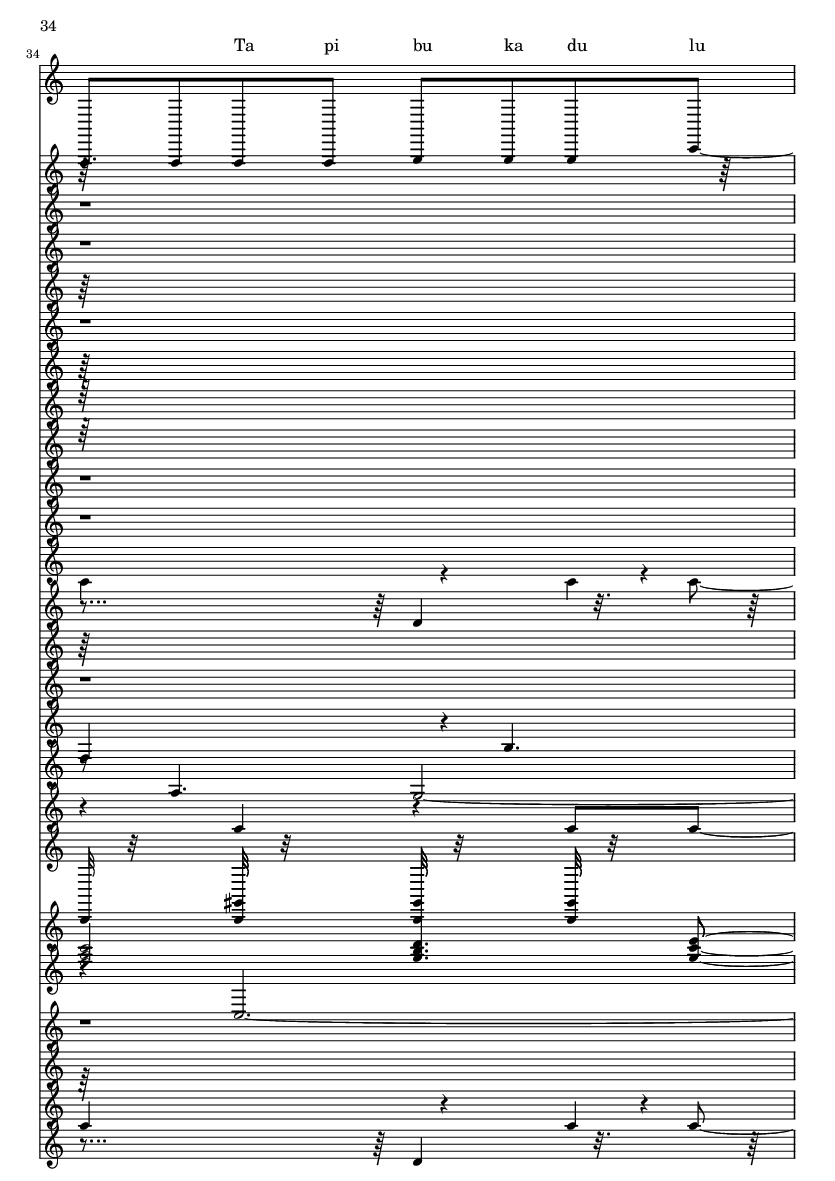 34

34

Ta pi bu ka du lu